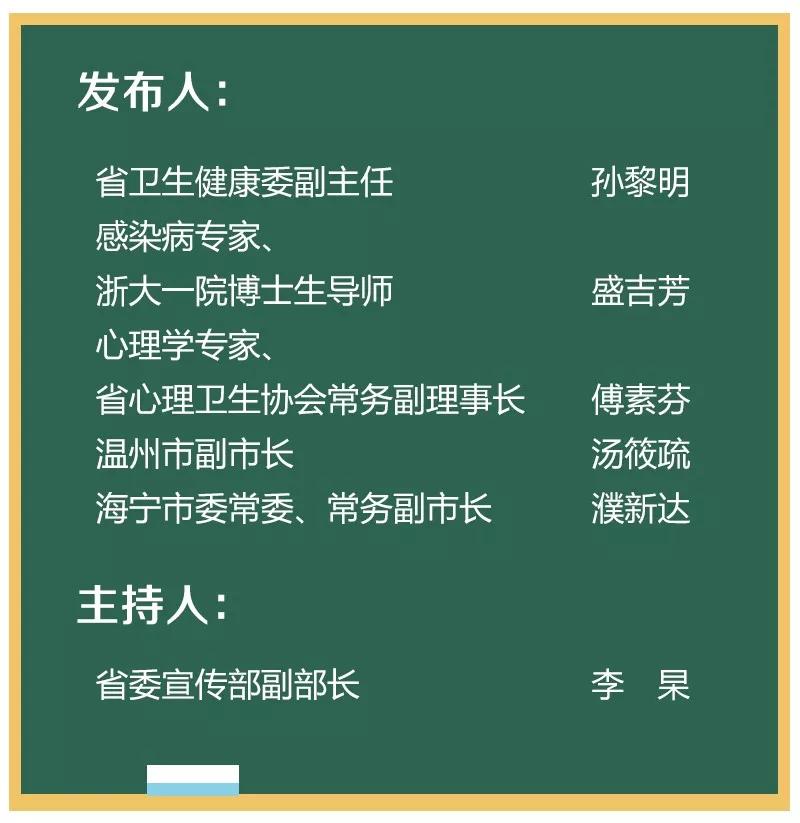 发布人：

省卫生健康委副主任 孙黎明
感染病专家、
浙大一院博士生导师 盛吉芳
心理学专家、
省心理卫生协会常务副理事长 傅素芬
温州市副市长 汤筱疏
海宁市委常委、常务副市长 濮新达

主持人：

省委宣传部副部长 李 杲